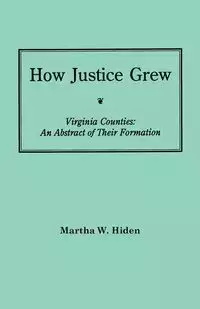 How Justice Grew

Virginia Counties:
An Abstract of Their Formation

Martha W. Hiden